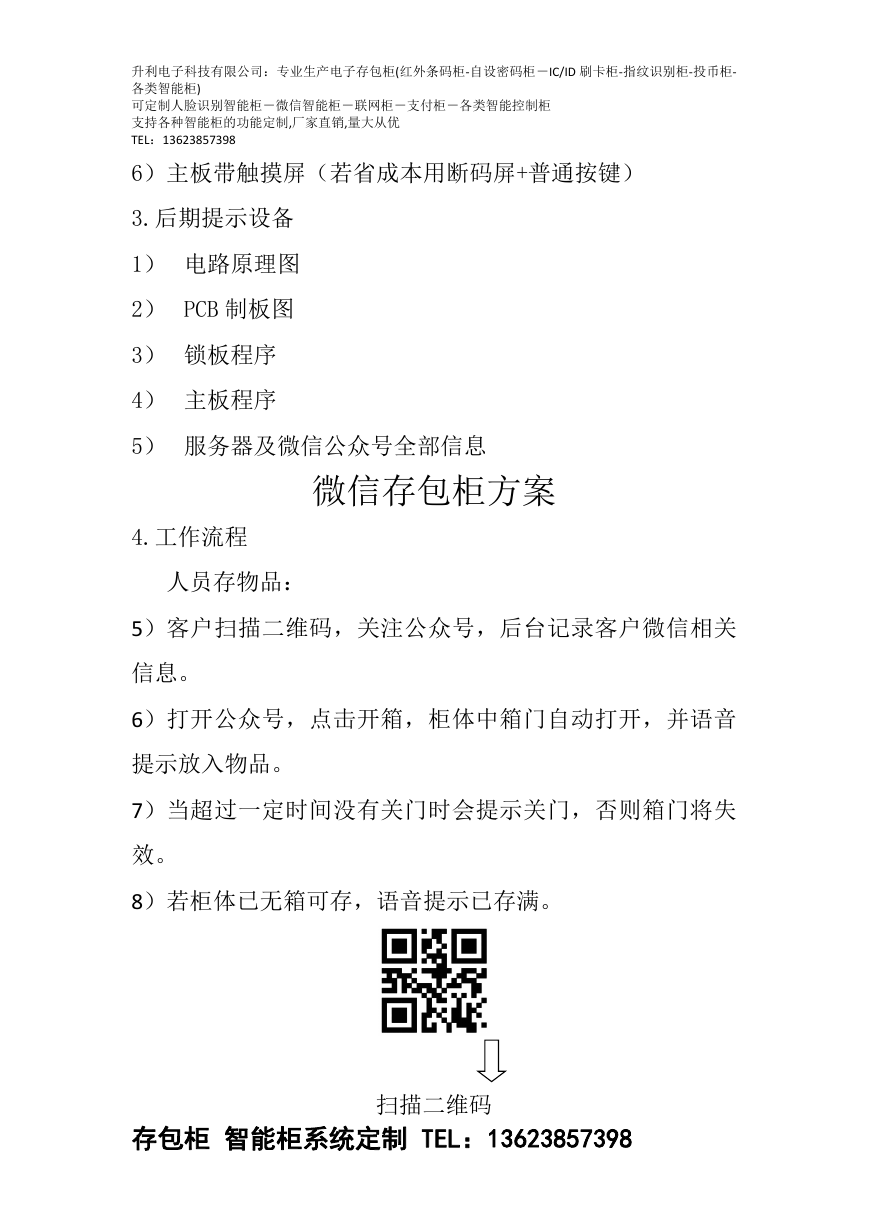 升利电子科技有限公司：专业生产电子存包柜(红外条码柜-自设密码柜－IC/ID 刷卡柜-指纹识别柜-投币柜-各类智能柜)
可定制人脸识别智能柜－微信智能柜－联网柜－支付柜－各类智能控制柜
支持各种智能柜的功能定制,厂家直销,量大从优
TEL：13623857398

6）主板带触摸屏（若省成本用断码屏+普通按键）

3.后期提示设备

1） 电路原理图

2） PCB 制板图

3） 锁板程序

4） 主板程序

5） 服务器及微信公众号全部信息

微信存包柜方案

4.工作流程

人员存物品：

5）客户扫描二维码，关注公众号，后台记录客户微信相关信息。

6）打开公众号，点击开箱，柜体中箱门自动打开，并语音提示放入物品。

7）当超过一定时间没有关门时会提示关门，否则箱门将失效。

8）若柜体已无箱可存，语音提示已存满。

扫描二维码

存包柜 智能柜系统定制 TEL：13623857398